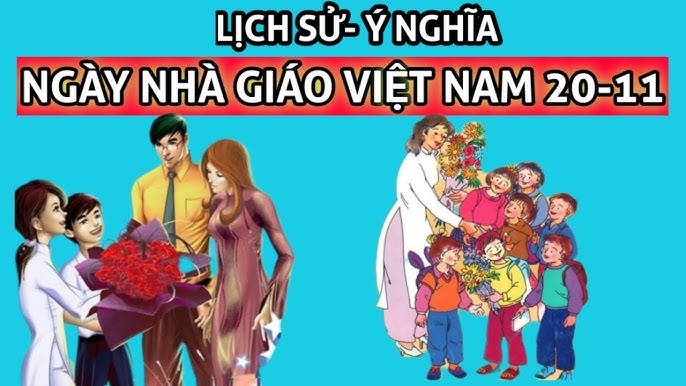 LỊCH SỬ- Ý NGHĨA
NGÀY NHÀ GIÁO VIỆT NAM 20-11